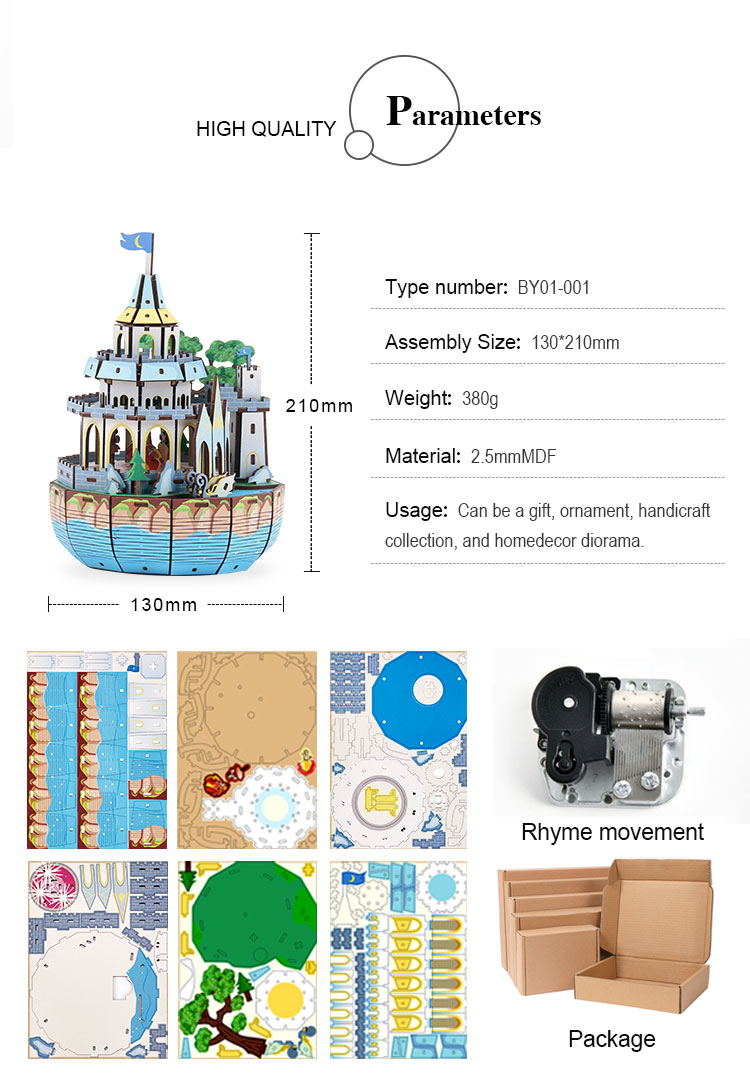 HIGH QUALITY

Parameters

210mm

130mm

Type number: BY01-001

Assembly Size: 130*210mm

Weight: 380g

Material: 2.5mmMDF

Usage: Can be a gift, ornament, handicraft collection, and homedecor diorama.

Rhyme movement

Package